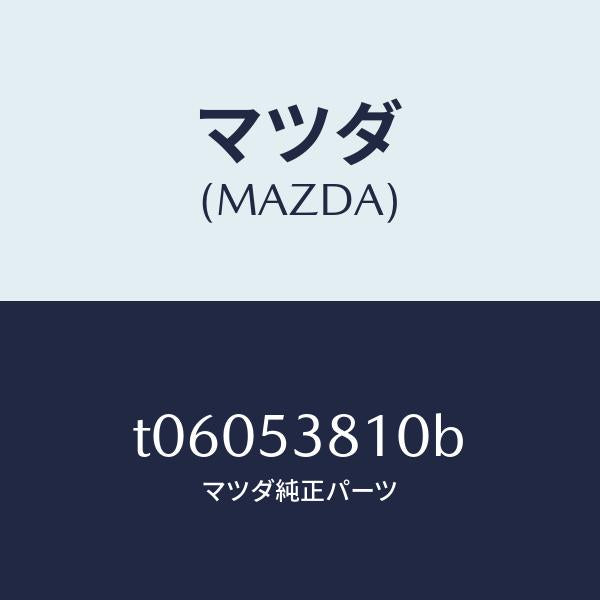 マツダ
(MAZDA)

t06053810b
マツダ純正パーツ